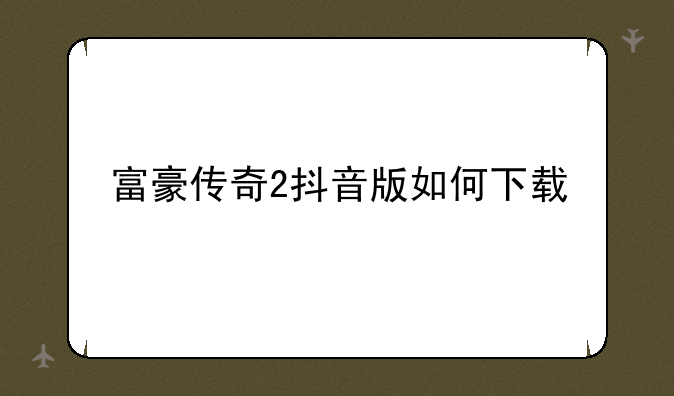 富豪传奇2抖音版如何下载